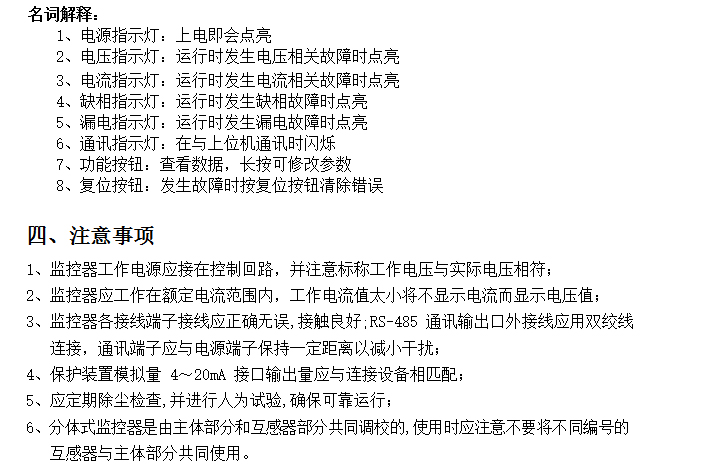 名词解释：

1、电源指示灯：上电即会点亮
2、电压指示灯：运行时发生电压相关故障时点亮
3、电流指示灯：运行时发生电流相关故障时点亮
4、缺相指示灯：运行时发生缺相故障时点亮
5、漏电指示灯：运行时发生漏电故障时点亮
6、通讯指示灯：在与上位机通讯时闪烁
7、功能按钮：查看数据，长按可修改参数
8、复位按钮：发生故障时按复位按钮清除错误

四、注意事项

1、监控器工作电源应接在控制回路，并注意标称工作电压与实际电压相符；
2、监控器应工作在额定电流范围内，工作电流值太小将不显示电流而显示电压值；
3、监控器各接线端子接线应正确无误,接触良好;RS-485 通讯输出口外接线应用双绞线连接，通讯端子应与电源端子保持一定距离以减小干扰；
4、保护装置模拟量 4～20mA 接口输出量应与连接设备相匹配；
5、应定期除尘检查,并进行人为试验,确保可靠运行；
6、分体式监控器是由主体部分和互感器部分共同调校的,使用时应注意不要将不同编号的互感器与主体部分共同使用。